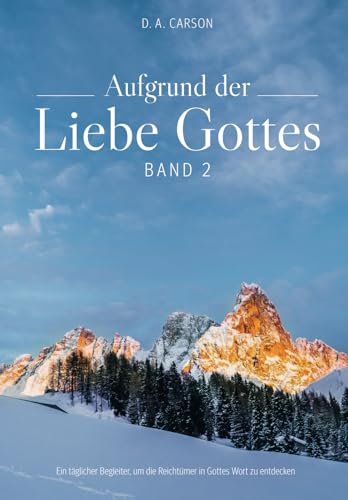 D. A. CARSON

Aufgrund der

Liebe Gottes

BAND 2

Ein täglicher Begleiter, um die Reichtümer in Gottes Wort zu entdecken